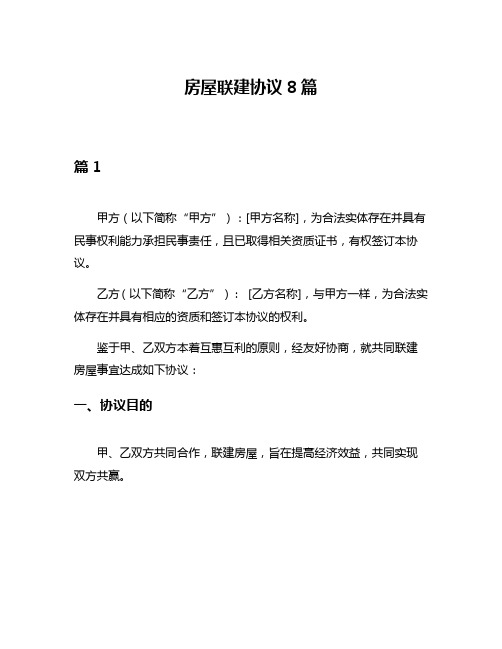 房屋联建协议 8 篇

篇 1

甲方（以下简称“甲方”）：[甲方名称]，为合法实体存在并具有民事权利能力承担民事责任，且已取得相关资质证书，有权签订本协议。

乙方（以下简称“乙方”）：[乙方名称]，与甲方一样，为合法实体存在并具有相应的资质和签订本协议的权利。

鉴于甲、乙双方本着互惠互利的原则，经友好协商，就共同联建房屋事宜达成如下协议：

一、协议目的

甲、乙双方共同合作，联建房屋，旨在提高经济效益，共同实现双方共赢。